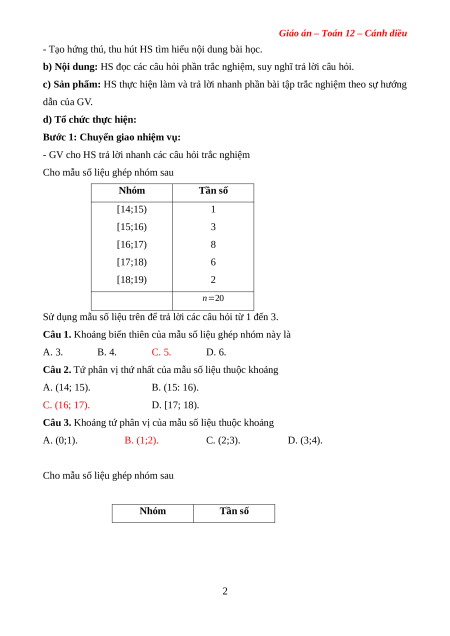 Giáo án – Toán 12 – Cánh diều

- Tạo hứng thú, thu hút HS tìm hiểu nội dung bài học.

**b) Nội dung:** HS đọc các câu hỏi phần trắc nghiệm, suy nghĩ trả lời câu hỏi.

**c) Sản phẩm:** HS thực hiện làm và trả lời nhanh phần bài tập trắc nghiệm theo sự hướng dẫn của GV.

**d) Tổ chức thực hiện:**

**Bước 1: Chuyển giao nhiệm vụ:**

- GV cho HS trả lời nhanh các câu hỏi trắc nghiệm

Cho mẫu số liệu ghép nhóm sau

| Nhóm | Tần số |
|---|---|
| [14;15) | 1 |
| [15;16) | 3 |
| [16;17) | 8 |
| [17;18) | 6 |
| [18;19) | 2 |
| | $n=20$ |

Sử dụng mẫu số liệu trên để trả lời các câu hỏi từ 1 đến 3.

**Câu 1.** Khoảng biến thiên của mẫu số liệu ghép nhóm này là

A. 3. B. 4. C. 5. D. 6.

**Câu 2.** Tứ phân vị thứ nhất của mẫu số liệu thuộc khoảng

A. (14; 15). B. (15: 16).

C. (16; 17). D. [17; 18).

**Câu 3.** Khoảng tứ phân vị của mẫu số liệu thuộc khoảng

A. (0;1). B. (1;2). C. (2;3). D. (3;4).

Cho mẫu số liệu ghép nhóm sau

| Nhóm | Tần số |
|---|---|

2